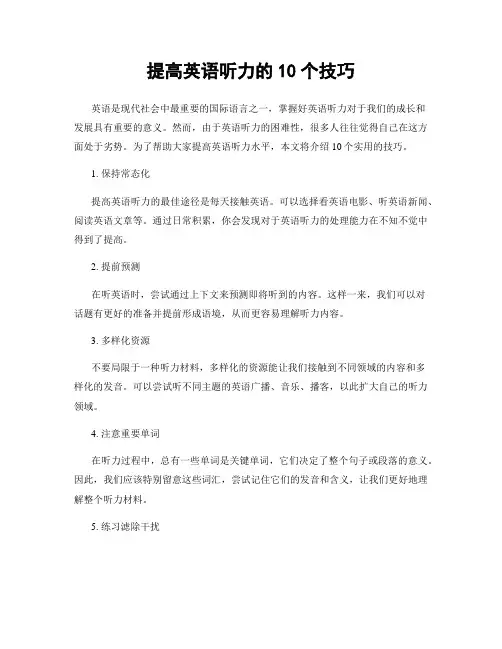 提高英语听力的 10 个技巧

英语是现代社会中最重要的国际语言之一，掌握好英语听力对于我们的成长和发展具有重要的意义。然而，由于英语听力的困难性，很多人往往觉得自己在这方面处于劣势。为了帮助大家提高英语听力水平，本文将介绍 10 个实用的技巧。

1. 保持常态化

提高英语听力的最佳途径是每天接触英语。可以选择看英语电影、听英语新闻、阅读英语文章等。通过日常积累，你会发现对于英语听力的处理能力在不知不觉中得到了提高。

2. 提前预测

在听英语时，尝试通过上下文来预测即将听到的内容。这样一来，我们可以对话题有更好的准备并提前形成语境，从而更容易理解听力内容。

3. 多样化资源

不要局限于一种听力材料，多样化的资源能让我们接触到不同领域的内容和多样化的发音。可以尝试听不同主题的英语广播、音乐、播客，以此扩大自己的听力领域。

4. 注意重要单词

在听力过程中，总有一些单词是关键单词，它们决定了整个句子或段落的意义。因此，我们应该特别留意这些词汇，尝试记住它们的发音和含义，让我们更好地理解整个听力材料。

5. 练习滤除干扰